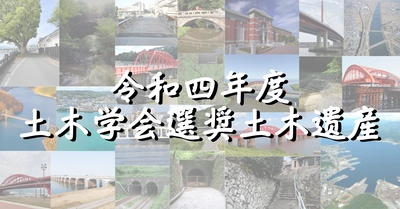 令和四年度
土木学会選奨土木遺産